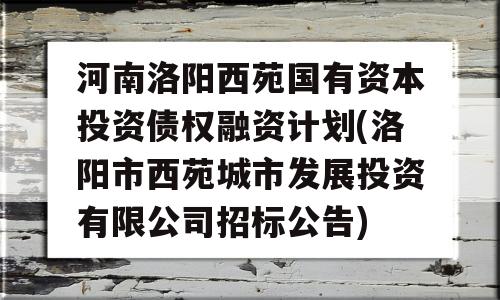 河南洛阳西苑国有资本投资债权融资计划(洛阳市西苑城市发展投资有限公司招标公告)